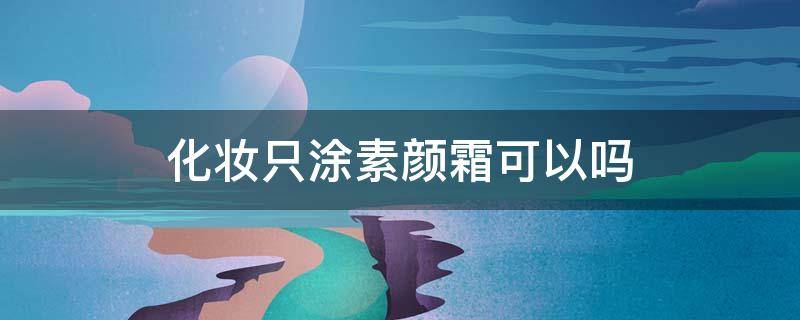 化妆只涂素颜霜可以吗